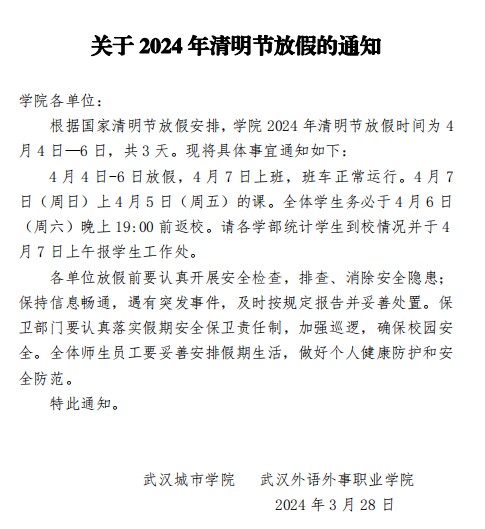 关于 2024 年清明节放假的通知

学院各单位：

根据国家清明节放假安排，学院 2024 年清明节放假时间为 4 月 4 日—6 日，共 3 天。现将具体事宜通知如下：

4 月 4 日-6 日放假，4 月 7 日上班，班车正常运行。4 月 7 日（周日）上 4 月 5 日（周五）的课。全体学生务必于 4 月 6 日（周六）晚上 19:00 前返校。请各学部统计学生到校情况并于 4 月 7 日上午报学生工作处。

各单位放假前要认真开展安全检查，排查、消除安全隐患；保持信息畅通，遇有突发事件，及时按规定报告并妥善处置。保卫部门要认真落实假期安全保卫责任制，加强巡逻，确保校园安全。全体师生员工要妥善安排假期生活，做好个人健康防护和安全防范。

特此通知。

武汉城市学院　　武汉外语外事职业学院

2024 年 3 月 28 日